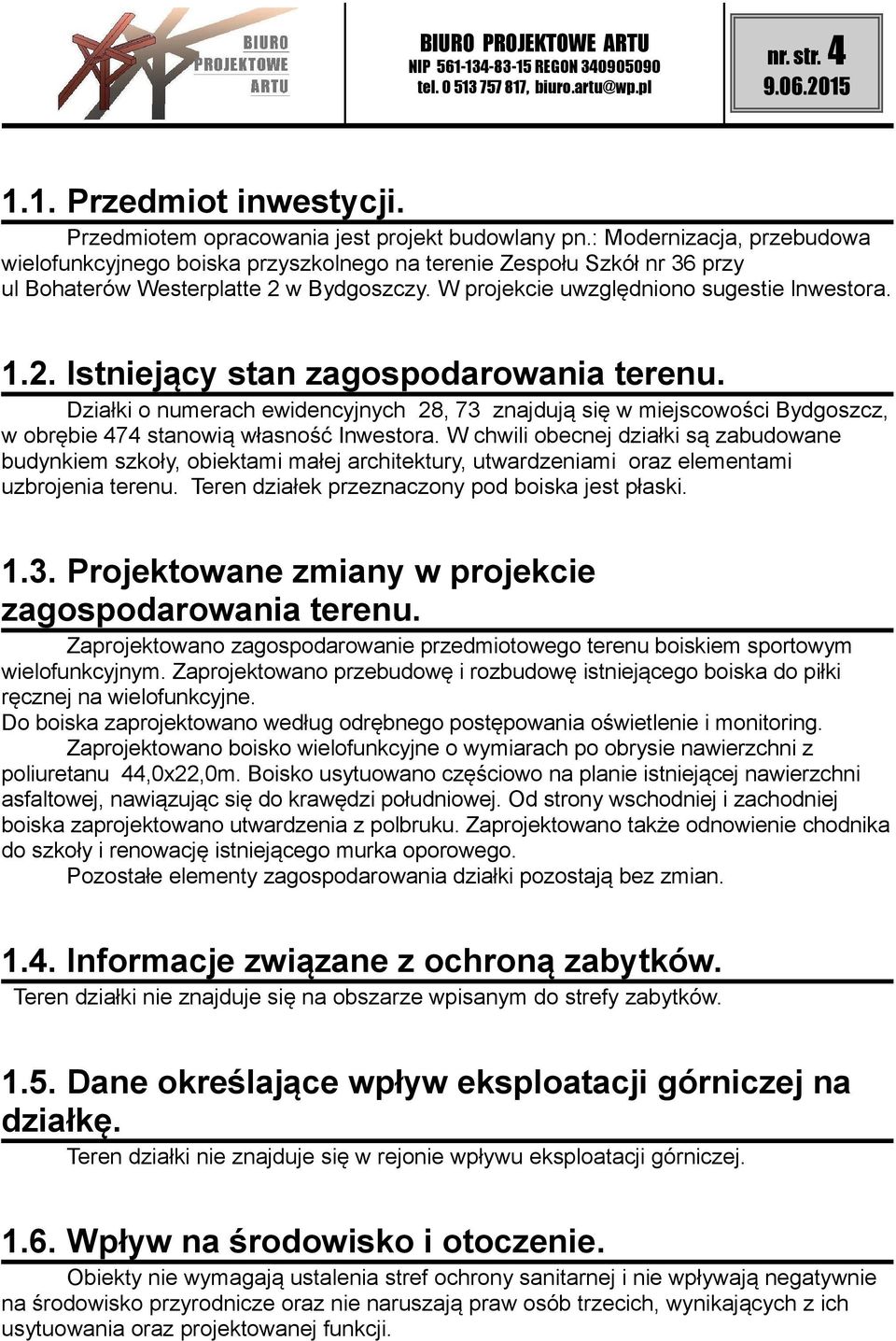 BIURO PROJEKTOWE ARTU

BIURO PROJEKTOWE ARTU
NIP 561-134-83-15 REGON 340905090
tel. 0 513 757 817, biuro.artu@wp.pl

nr. str. 4
9.06.2015

1.1. Przedmiot inwestycji.

Przedmiotem opracowania jest projekt budowlany pn.: Modernizacja, przebudowa wielofunkcyjnego boiska przyszkolnego na terenie Zespołu Szkół nr 36 przy ul Bohaterów Westerplatte 2 w Bydgoszczy. W projekcie uwzględniono sugestie Inwestora.

1.2. Istniejący stan zagospodarowania terenu.

Działki o numerach ewidencyjnych 28, 73 znajdują się w miejscowości Bydgoszcz, w obrębie 474 stanowią własność Inwestora. W chwili obecnej działki są zabudowane budynkiem szkoły, obiektami małej architektury, utwardzeniami oraz elementami uzbrojenia terenu. Teren działek przeznaczony pod boiska jest płaski.

1.3. Projektowane zmiany w projekcie zagospodarowania terenu.

Zaprojektowano zagospodarowanie przedmiotowego terenu boiskiem sportowym wielofunkcyjnym. Zaprojektowano przebudowę i rozbudowę istniejącego boiska do piłki ręcznej na wielofunkcyjne.
Do boiska zaprojektowano według odrębnego postępowania oświetlenie i monitoring.

Zaprojektowano boisko wielofunkcyjne o wymiarach po obrysie nawierzchni z poliuretanu 44,0x22,0m. Boisko usytuowano częściowo na planie istniejącej nawierzchni asfaltowej, nawiązując się do krawędzi południowej. Od strony wschodniej i zachodniej boiska zaprojektowano utwardzenia z polbruku. Zaprojektowano także odnowienie chodnika do szkoły i renowację istniejącego murka oporowego.

Pozostałe elementy zagospodarowania działki pozostają bez zmian.

1.4. Informacje związane z ochroną zabytków.

Teren działki nie znajduje się na obszarze wpisanym do strefy zabytków.

1.5. Dane określające wpływ eksploatacji górniczej na działkę.

Teren działki nie znajduje się w rejonie wpływu eksploatacji górniczej.

1.6. Wpływ na środowisko i otoczenie.

Obiekty nie wymagają ustalenia stref ochrony sanitarnej i nie wpływają negatywnie na środowisko przyrodnicze oraz nie naruszają praw osób trzecich, wynikających z ich usytuowania oraz projektowanej funkcji.